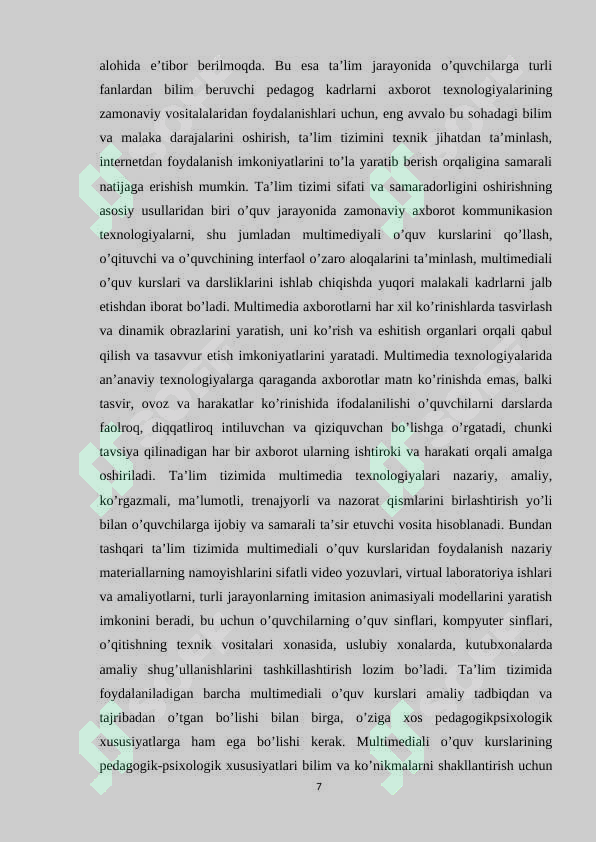 alohida e’tibor berilmoqda. Bu esa ta’lim jarayonida o’quvchilarga turli fanlardan bilim beruvchi pedagog kadrlarni axborot texnologiyalarining zamonaviy vositalalaridan foydalanishlari uchun, eng avvalo bu sohadagi bilim va malaka darajalarini oshirish, ta’lim tizimini texnik jihatdan ta’minlash, internetdan foydalanish imkoniyatlarini to’la yaratib berish orqaligina samarali natijaga erishish mumkin. Ta’lim tizimi sifati va samaradorligini oshirishning asosiy usullaridan biri o’quv jarayonida zamonaviy axborot kommunikasion texnologiyalarni, shu jumladan multimediyali o’quv kurslarini qo’llash, o’qituvchi va o’quvchining interfaol o’zaro aloqalarini ta’minlash, multimediali o’quv kurslari va darsliklarini ishlab chiqishda yuqori malakali kadrlarni jalb etishdan iborat bo’ladi. Multimedia axborotlarni har xil ko’rinishlarda tasvirlash va dinamik obrazlarini yaratish, uni ko’rish va eshitish organlari orqali qabul qilish va tasavvur etish imkoniyatlarini yaratadi. Multimedia texnologiyalarida an’anaviy texnologiyalarga qaraganda axborotlar matn ko’rinishda emas, balki tasvir, ovoz va harakatlar ko’rinishida ifodalanilishi o’quvchilarni darslarda faolroq, diqqatliroq intiluvchan va qiziquvchan bo’lishga o’rgatadi, chunki tavsiya qilinadigan har bir axborot ularning ishtiroki va harakati orqali amalga oshiriladi. Ta’lim tizimida multimedia texnologiyalari nazariy, amaliy, ko’rgazmali, ma’lumotli, trenajyorli va nazorat qismlarini birlashtirish yo’li bilan o’quvchilarga ijobiy va samarali ta’sir etuvchi vosita hisoblanadi. Bundan tashqari ta’lim tizimida multimediali o’quv kurslaridan foydalanish nazariy materiallarning namoyishlarini sifatli video yozuvlari, virtual laboratoriya ishlari va amaliyotlarni, turli jarayonlarning imitasion animasiyali modellarini yaratish imkonini beradi, bu uchun o’quvchilarning o’quv sinflari, kompyuter sinflari, o’qitishning texnik vositalari xonasida, uslubiy xonalarda, kutubxonalarda amaliy shug’ullanishlarini tashkillashtirish lozim bo’ladi. Ta’lim tizimida foydalaniladigan barcha multimediali o’quv kurslari amaliy tadbiqdan va tajribadan o’tgan bo’lishi bilan birga, o’ziga xos pedagogikpsixologik xususiyatlarga ham ega bo’lishi kerak. Multimediali o’quv kurslarining pedagogik-psixologik xususiyatlari bilim va ko’nikmalarni shakllantirish uchun

7